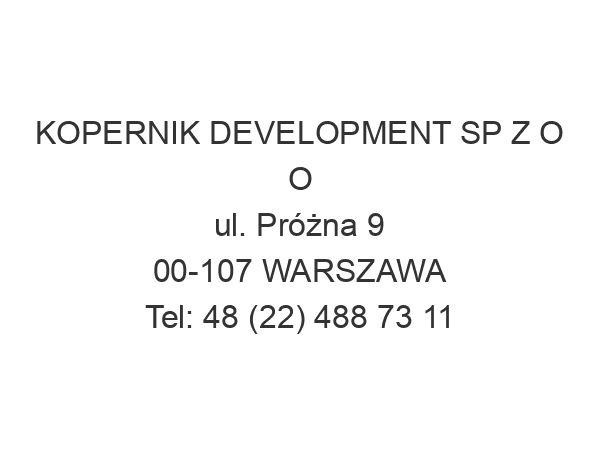 KOPERNIK DEVELOPMENT SP Z O O
ul. Próżna 9
00-107 WARSZAWA
Tel: 48 (22) 488 73 11